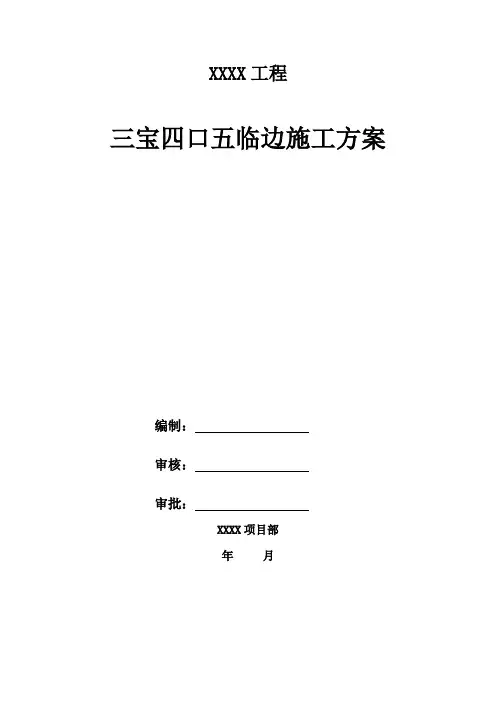 XXXX工程

三宝四口五临边施工方案

编制：____

审核：____

审批：____

XXXX项目部

年 月